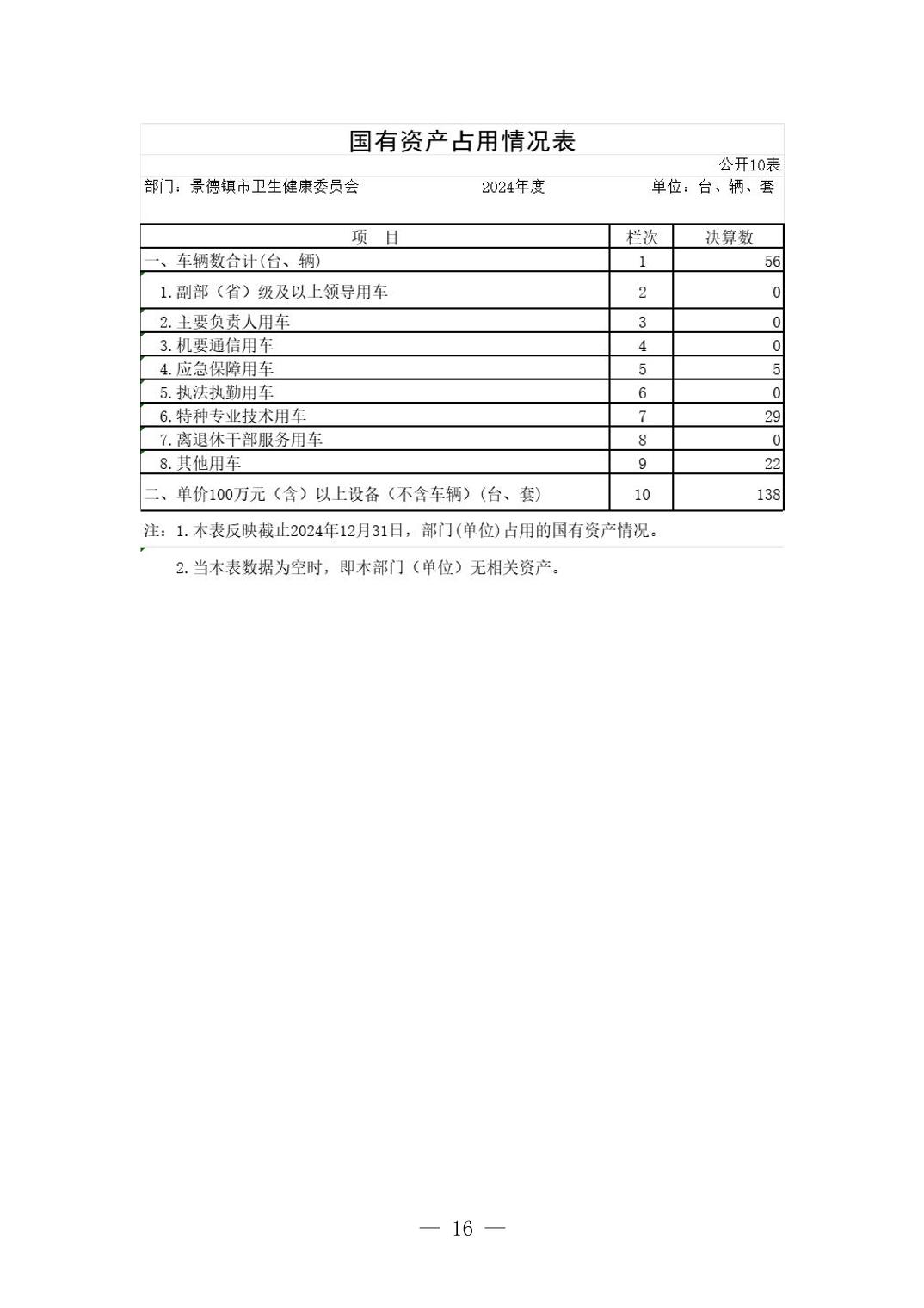 国有资产占用情况表

公开10表

部门：景德镇市卫生健康委员会　　2024年度　　单位：台、辆、套

| 项　目 | 栏次 | 决算数 |
|---|---|---|
| 一、车辆数合计(台、辆) | 1 | 56 |
| 1.副部（省）级及以上领导用车 | 2 | 0 |
| 2.主要负责人用车 | 3 | 0 |
| 3.机要通信用车 | 4 | 0 |
| 4.应急保障用车 | 5 | 5 |
| 5.执法执勤用车 | 6 | 0 |
| 6.特种专业技术用车 | 7 | 29 |
| 7.离退休干部服务用车 | 8 | 0 |
| 8.其他用车 | 9 | 22 |
| 二、单价100万元（含）以上设备（不含车辆）(台、套) | 10 | 138 |

注：1.本表反映截止2024年12月31日，部门(单位)占用的国有资产情况。

2.当本表数据为空时，即本部门（单位）无相关资产。

— 16 —